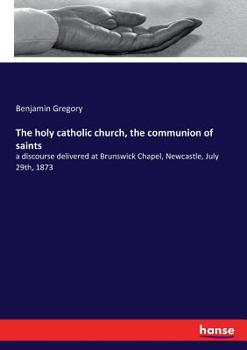 Benjamin Gregory

The holy catholic church, the communion of saints

a discourse delivered at Brunswick Chapel, Newcastle, July 29th, 1873

hanse